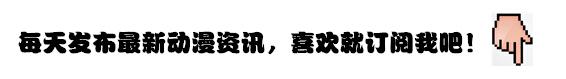 每天发布最新动漫资讯，喜欢就订阅我吧！